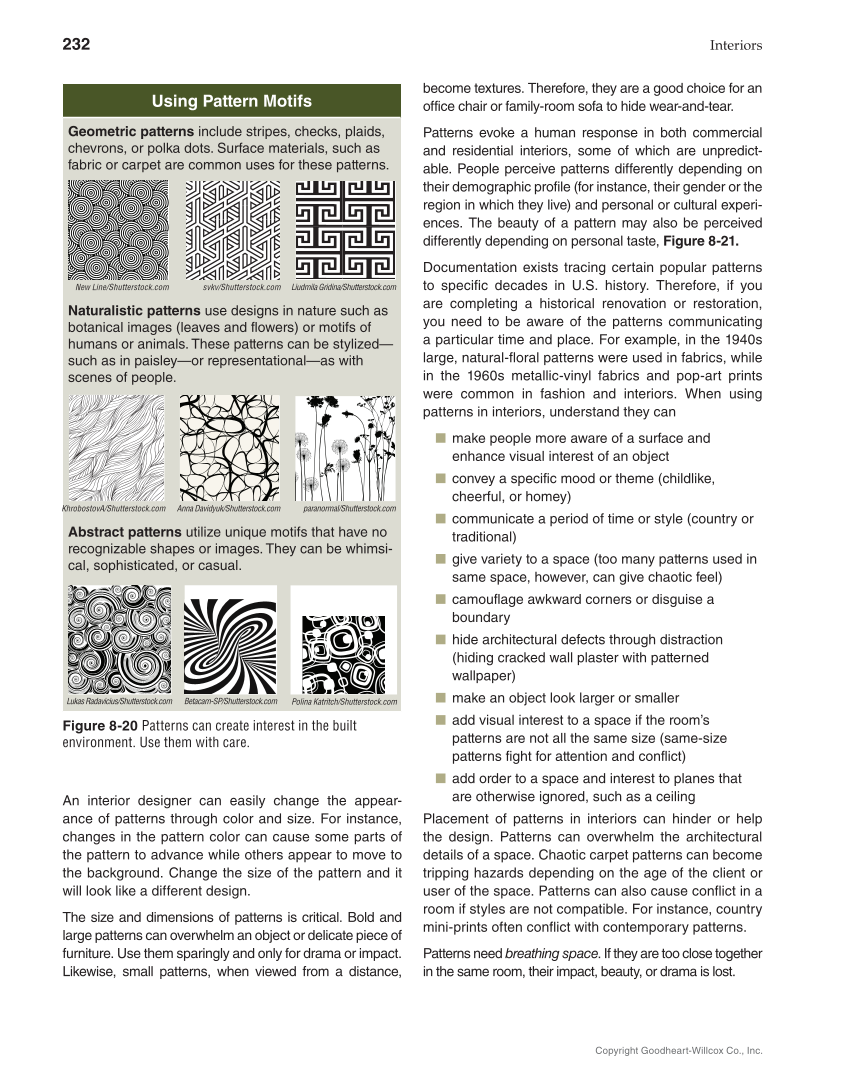 232

Interiors

Using Pattern Motifs

Geometric patterns include stripes, checks, plaids, chevrons, or polka dots. Surface materials, such as fabric or carpet are common uses for these patterns.

New Line/Shutterstock.com svkv/Shutterstock.com Liudmila Gridina/Shutterstock.com

Naturalistic patterns use designs in nature such as botanical images (leaves and flowers) or motifs of humans or animals. These patterns can be stylized—such as in paisley—or representational—as with scenes of people.

KhrobostovA/Shutterstock.com Anna Davidyuk/Shutterstock.com paranormal/Shutterstock.com

Abstract patterns utilize unique motifs that have no recognizable shapes or images. They can be whimsical, sophisticated, or casual.

Lukas Radavicius/Shutterstock.com Betacam-SP/Shutterstock.com Polina Katritch/Shutterstock.com

Figure 8-20 Patterns can create interest in the built environment. Use them with care.

An interior designer can easily change the appearance of patterns through color and size. For instance, changes in the pattern color can cause some parts of the pattern to advance while others appear to move to the background. Change the size of the pattern and it will look like a different design.

The size and dimensions of patterns is critical. Bold and large patterns can overwhelm an object or delicate piece of furniture. Use them sparingly and only for drama or impact. Likewise, small patterns, when viewed from a distance, become textures. Therefore, they are a good choice for an office chair or family-room sofa to hide wear-and-tear.

Patterns evoke a human response in both commercial and residential interiors, some of which are unpredictable. People perceive patterns differently depending on their demographic profile (for instance, their gender or the region in which they live) and personal or cultural experiences. The beauty of a pattern may also be perceived differently depending on personal taste, Figure 8-21.

Documentation exists tracing certain popular patterns to specific decades in U.S. history. Therefore, if you are completing a historical renovation or restoration, you need to be aware of the patterns communicating a particular time and place. For example, in the 1940s large, natural-floral patterns were used in fabrics, while in the 1960s metallic-vinyl fabrics and pop-art prints were common in fashion and interiors. When using patterns in interiors, understand they can

■ make people more aware of a surface and enhance visual interest of an object
■ convey a specific mood or theme (childlike, cheerful, or homey)
■ communicate a period of time or style (country or traditional)
■ give variety to a space (too many patterns used in same space, however, can give chaotic feel)
■ camouflage awkward corners or disguise a boundary
■ hide architectural defects through distraction (hiding cracked wall plaster with patterned wallpaper)
■ make an object look larger or smaller
■ add visual interest to a space if the room's patterns are not all the same size (same-size patterns fight for attention and conflict)
■ add order to a space and interest to planes that are otherwise ignored, such as a ceiling

Placement of patterns in interiors can hinder or help the design. Patterns can overwhelm the architectural details of a space. Chaotic carpet patterns can become tripping hazards depending on the age of the client or user of the space. Patterns can also cause conflict in a room if styles are not compatible. For instance, country mini-prints often conflict with contemporary patterns.

Patterns need breathing space. If they are too close together in the same room, their impact, beauty, or drama is lost.

Copyright Goodheart-Willcox Co., Inc.